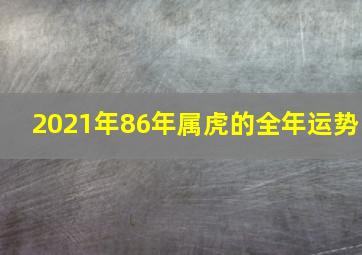 2021年86年属虎的全年运势